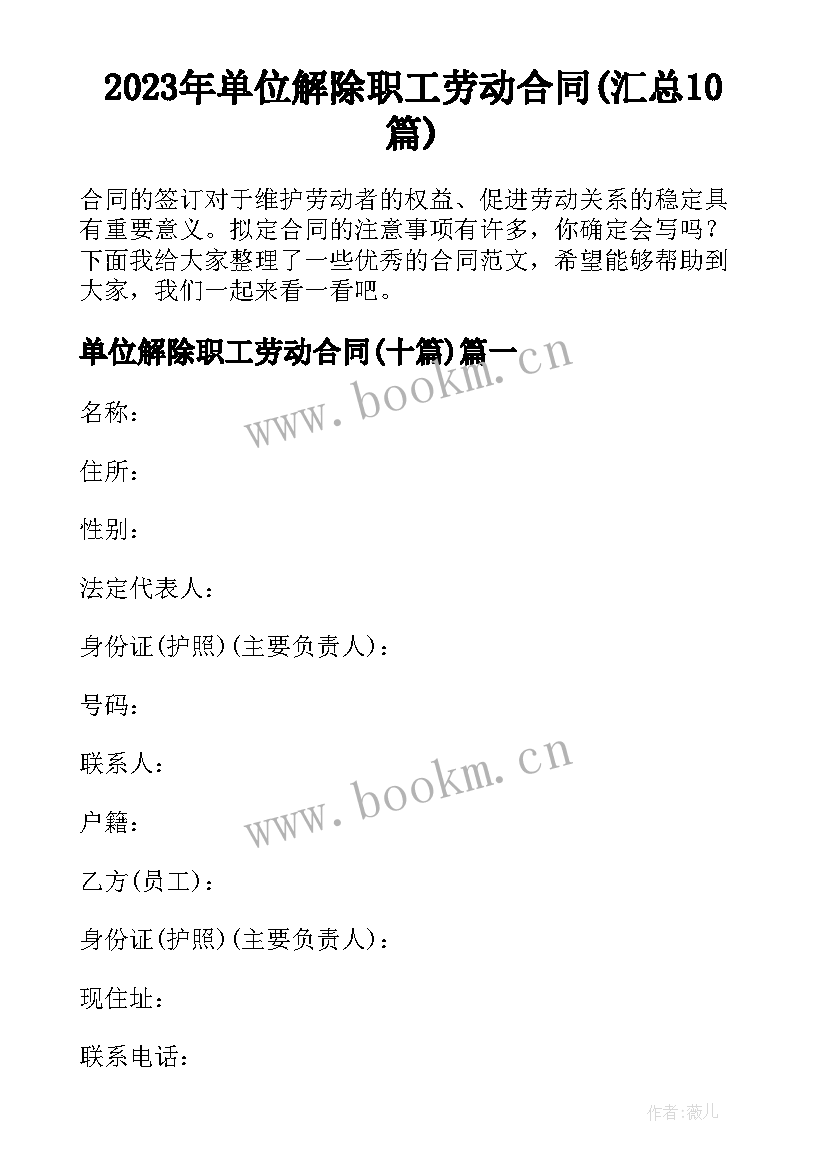 2023年单位解除职工劳动合同(汇总10篇)

合同的签订对于维护劳动者的权益、促进劳动关系的稳定具有重要意义。拟定合同的注意事项有许多，你确定会写吗？下面我给大家整理了一些优秀的合同范文，希望能够帮助到大家，我们一起来看一看吧。

单位解除职工劳动合同(十篇)篇一

www.bookm.cn

名称：

住所：

性别：

法定代表人：

身份证(护照)(主要负责人)：

号码：

联系人：

www.bookm.cn

户籍：

乙方(员工)：

身份证(护照)(主要负责人)：

现住址：

联系电话：

作者:薇儿